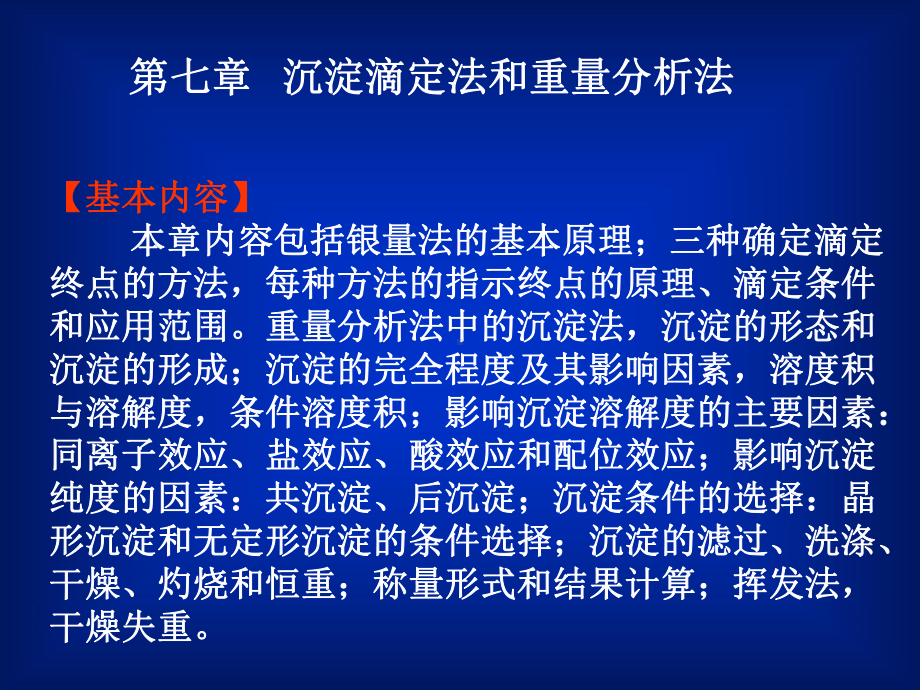 第七章　沉淀滴定法和重量分析法

【基本内容】

本章内容包括银量法的基本原理；三种确定滴定终点的方法，每种方法的指示终点的原理、滴定条件和应用范围。重量分析法中的沉淀法，沉淀的形态和沉淀的形成；沉淀的完全程度及其影响因素，溶度积与溶解度，条件溶度积；影响沉淀溶解度的主要因素：同离子效应、盐效应、酸效应和配位效应；影响沉淀纯度的因素：共沉淀、后沉淀；沉淀条件的选择：晶形沉淀和无定形沉淀的条件选择；沉淀的滤过、洗涤、干燥、灼烧和恒重；称量形式和结果计算；挥发法，干燥失重。